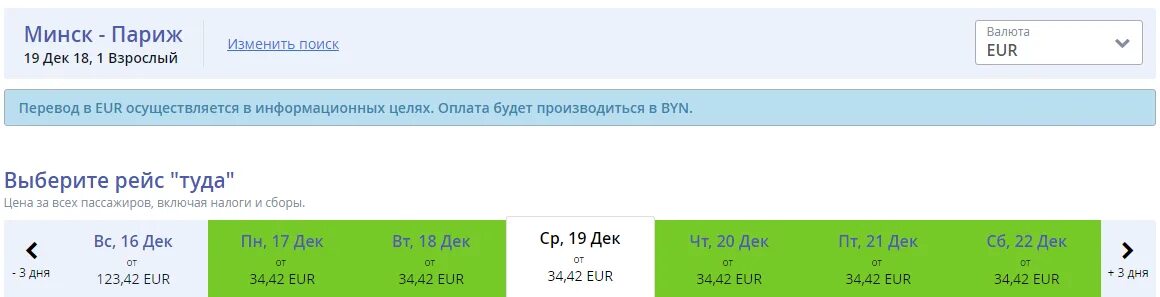 Минск - Париж
19 Дек 18, 1 Взрослый

Изменить поиск

Валюта
EUR

Перевод в EUR осуществляется в информационных целях. Оплата будет производиться в BYN.

Выберите рейс "туда"
Цена за всех пассажиров, включая налоги и сборы.

- 3 дня

Вс, 16 Дек
от
123,42 EUR

Пн, 17 Дек
от
34,42 EUR

Вт, 18 Дек
от
34,42 EUR

Ср, 19 Дек
от
34,42 EUR

Чт, 20 Дек
от
34,42 EUR

Пт, 21 Дек
от
34,42 EUR

Сб, 22 Дек
от
34,42 EUR

+ 3 дня